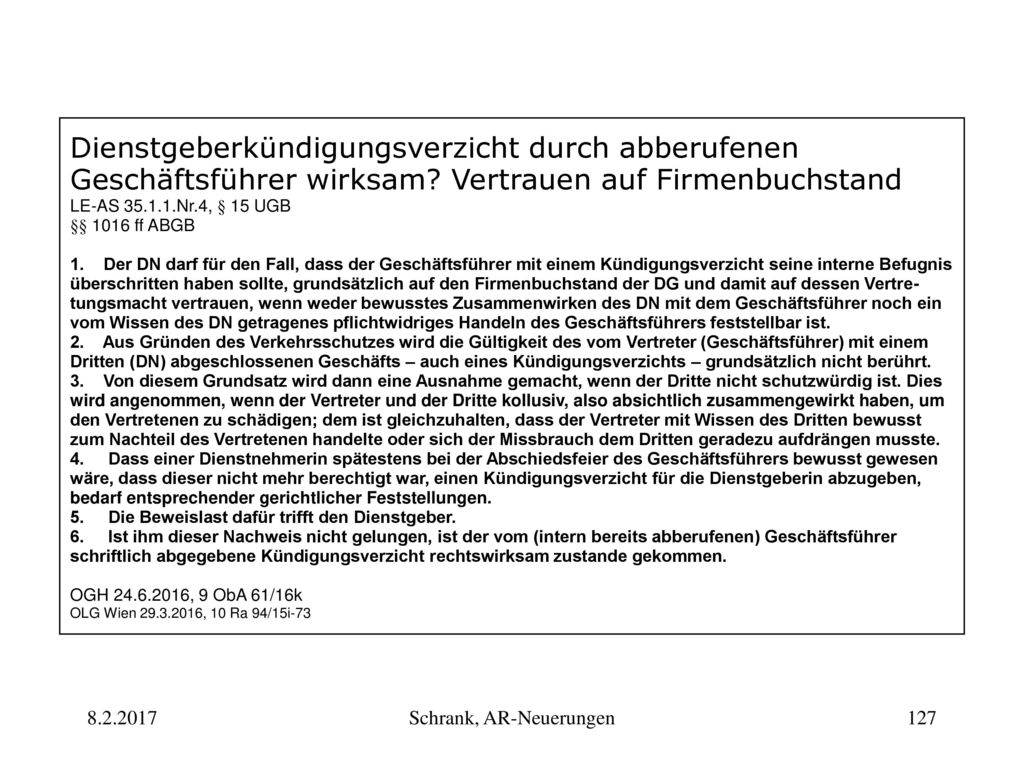 Dienstgeberkündigungsverzicht durch abberufenen Geschäftsführer wirksam? Vertrauen auf Firmenbuchstand
LE-AS 35.1.1.Nr.4, § 15 UGB
§§ 1016 ff ABGB

1. Der DN darf für den Fall, dass der Geschäftsführer mit einem Kündigungsverzicht seine interne Befugnis überschritten haben sollte, grundsätzlich auf den Firmenbuchstand der DG und damit auf dessen Vertretungsmacht vertrauen, wenn weder bewusstes Zusammenwirken des DN mit dem Geschäftsführer noch ein vom Wissen des DN getragenes pflichtwidriges Handeln des Geschäftsführers feststellbar ist.
2. Aus Gründen des Verkehrsschutzes wird die Gültigkeit des vom Vertreter (Geschäftsführer) mit einem Dritten (DN) abgeschlossenen Geschäfts – auch eines Kündigungsverzichts – grundsätzlich nicht berührt.
3. Von diesem Grundsatz wird dann eine Ausnahme gemacht, wenn der Dritte nicht schutzwürdig ist. Dies wird angenommen, wenn der Vertreter und der Dritte kollusiv, also absichtlich zusammengewirkt haben, um den Vertretenen zu schädigen; dem ist gleichzuhalten, dass der Vertreter mit Wissen des Dritten bewusst zum Nachteil des Vertretenen handelte oder sich der Missbrauch dem Dritten geradezu aufdrängen musste.
4. Dass einer Dienstnehmerin spätestens bei der Abschiedsfeier des Geschäftsführers bewusst gewesen wäre, dass dieser nicht mehr berechtigt war, einen Kündigungsverzicht für die Dienstgeberin abzugeben, bedarf entsprechender gerichtlicher Feststellungen.
5. Die Beweislast dafür trifft den Dienstgeber.
6. Ist ihm dieser Nachweis nicht gelungen, ist der vom (intern bereits abberufenen) Geschäftsführer schriftlich abgegebene Kündigungsverzicht rechtswirksam zustande gekommen.

OGH 24.6.2016, 9 ObA 61/16k
OLG Wien 29.3.2016, 10 Ra 94/15i-73

8.2.2017 Schrank, AR-Neuerungen 127